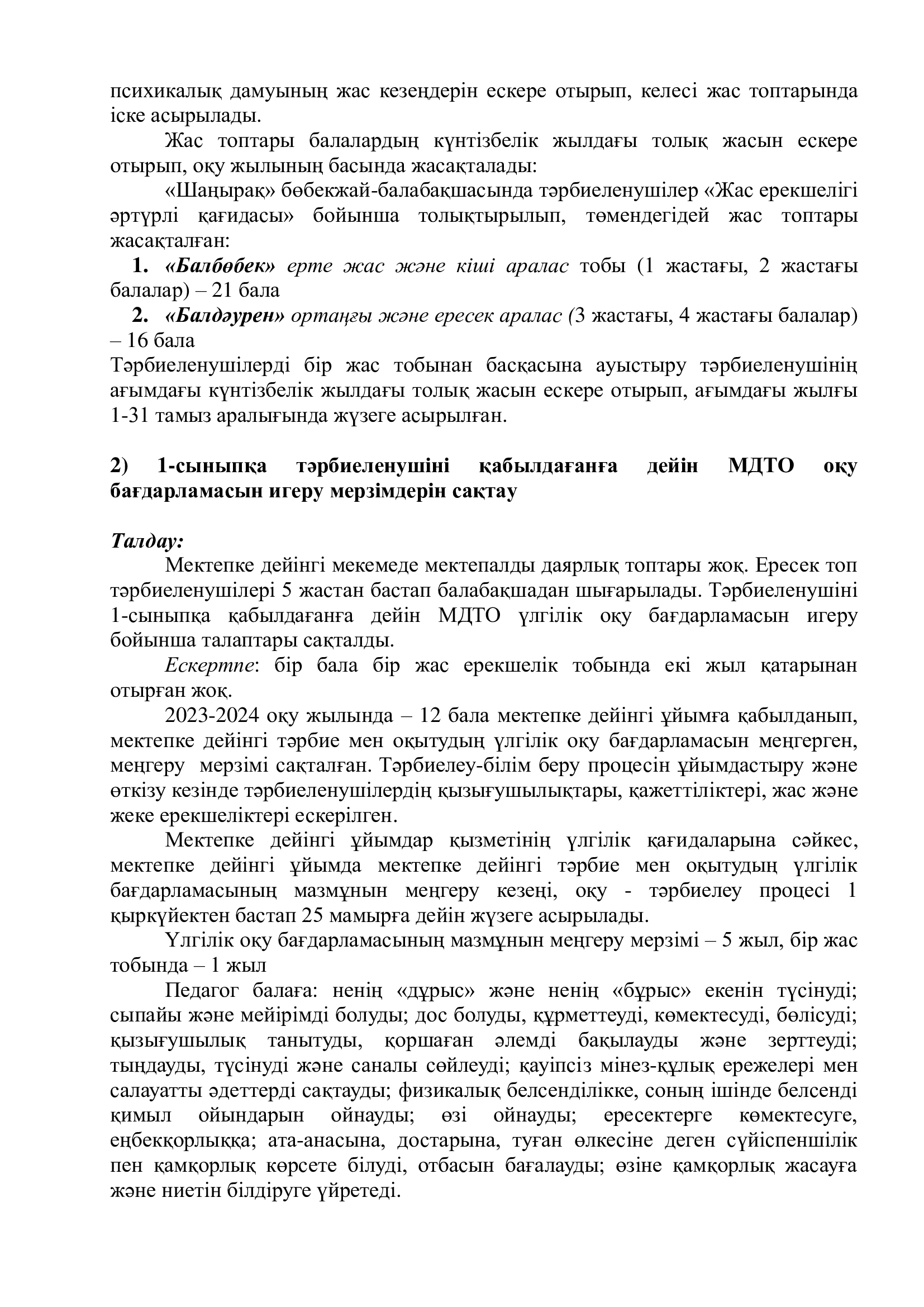 психикалық дамуының жас кезеңдерін ескере отырып, келесі жас топтарында іске асырылады.

Жас топтары балалардың күнтізбелік жылдағы толық жасын ескере отырып, оқу жылының басында жасақталады:

«Шаңырақ» бөбекжай-балабақшасында тәрбиеленушілер «Жас ерекшелігі әртүрлі қағидасы» бойынша толықтырылып, төмендегідей жас топтары жасақталған:

1. «Балбөбек» ерте жас және кіші аралас тобы (1 жастағы, 2 жастағы балалар) – 21 бала
2. «Балдәурен» ортаңғы және ересек аралас (3 жастағы, 4 жастағы балалар) – 16 бала

Тәрбиеленушілерді бір жас тобынан басқасына ауыстыру тәрбиеленушінің ағымдағы күнтізбелік жылдағы толық жасын ескере отырып, ағымдағы жылғы 1-31 тамыз аралығында жүзеге асырылған.

2) 1-сыныпқа тәрбиеленушіні қабылдағанға дейін МДТО оқу бағдарламасын игеру мерзімдерін сақтау

Талдау:

Мектепке дейінгі мекемеде мектепалды даярлық топтары жоқ. Ересек топ тәрбиеленушілері 5 жастан бастап балабақшадан шығарылады. Тәрбиеленушіні 1-сыныпқа қабылдағанға дейін МДТО үлгілік оқу бағдарламасын игеру бойынша талаптары сақталды.

Ескертпе: бір бала бір жас ерекшелік тобында екі жыл қатарынан отырған жоқ.

2023-2024 оқу жылында – 12 бала мектепке дейінгі ұйымға қабылданып, мектепке дейінгі тәрбие мен оқытудың үлгілік оқу бағдарламасын меңгерген, меңгеру мерзімі сақталған. Тәрбиелеу-білім беру процесін ұйымдастыру және өткізу кезінде тәрбиеленушілердің қызығушылықтары, қажеттіліктері, жас және жеке ерекшеліктері ескерілген.

Мектепке дейінгі ұйымдар қызметінің үлгілік қағидаларына сәйкес, мектепке дейінгі ұйымда мектепке дейінгі тәрбие мен оқытудың үлгілік бағдарламасының мазмұнын меңгеру кезеңі, оқу - тәрбиелеу процесі 1 қыркүйектен бастап 25 мамырға дейін жүзеге асырылады.

Үлгілік оқу бағдарламасының мазмұнын меңгеру мерзімі – 5 жыл, бір жас тобында – 1 жыл

Педагог балаға: ненің «дұрыс» және ненің «бұрыс» екенін түсінуді; сыпайы және мейірімді болуды; дос болуды, құрметтеуді, көмектесуді, бөлісуді; қызығушылық танытуды, қоршаған әлемді бақылауды және зерттеуді; тыңдауды, түсінуді және саналы сөйлеуді; қауіпсіз мінез-құлық ережелері мен салауатты әдеттерді сақтауды; физикалық белсенділікке, соның ішінде белсенді қимыл ойындарын ойнауды; өзі ойнауды; ересектерге көмектесуге, еңбекқорлыққа; ата-анасына, достарына, туған өлкесіне деген сүйіспеншілік пен қамқорлық көрсете білуді, отбасын бағалауды; өзіне қамқорлық жасауға және ниетін білдіруге үйретеді.